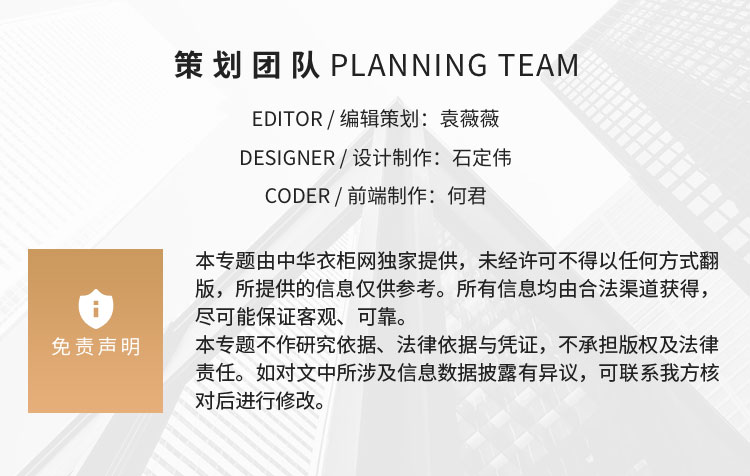 策划团队 PLANNING TEAM

EDITOR / 编辑策划：袁薇薇

DESIGNER / 设计制作：石定伟

CODER / 前端制作：何君

免责声明

本专题由中华衣柜网独家提供，未经许可不得以任何方式翻版，所提供的信息仅供参考。所有信息均由合法渠道获得，尽可能保证客观、可靠。

本专题不作研究依据、法律依据与凭证，不承担版权及法律责任。如对文中所涉及信息数据披露有异议，可联系我方核对后进行修改。